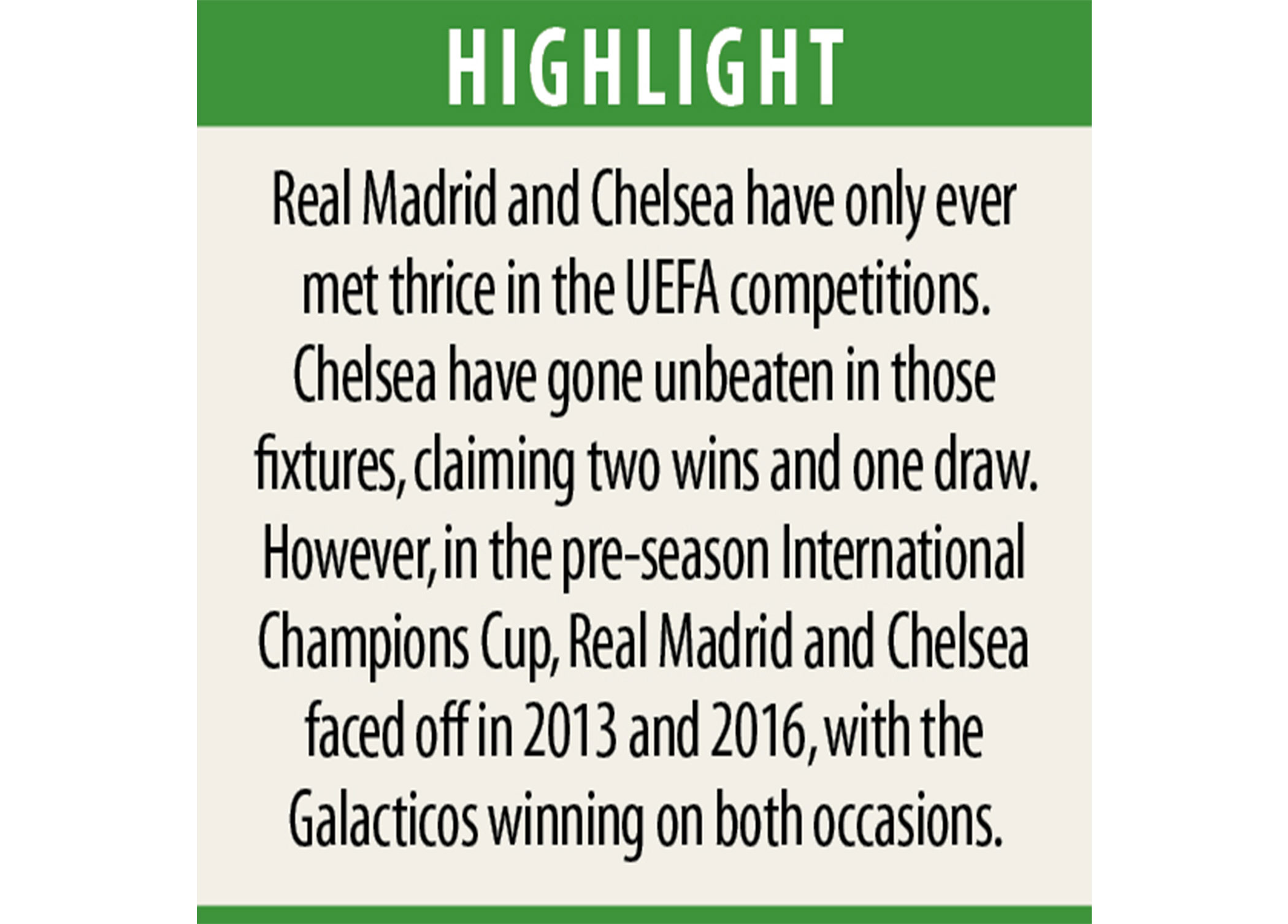 HIGHLIGHT

Real Madrid and Chelsea have only ever met thrice in the UEFA competitions. Chelsea have gone unbeaten in those fixtures, claiming two wins and one draw. However, in the pre-season International Champions Cup, Real Madrid and Chelsea faced off in 2013 and 2016, with the Galacticos winning on both occasions.